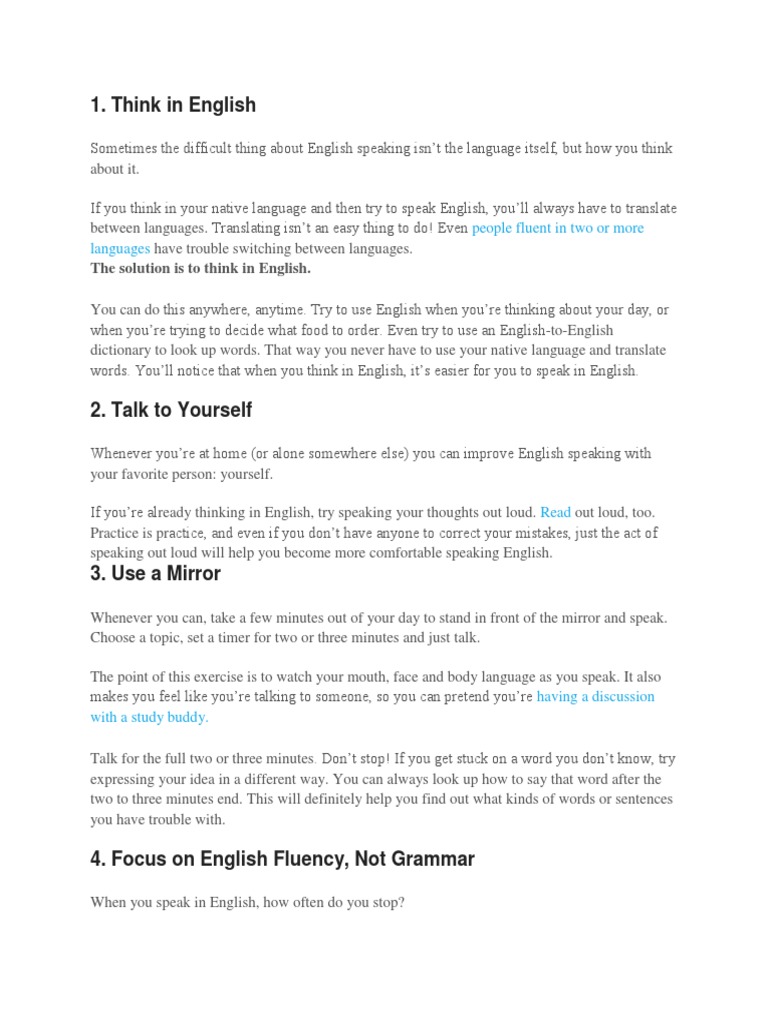 1. Think in English

Sometimes the difficult thing about English speaking isn't the language itself, but how you think about it.

If you think in your native language and then try to speak English, you'll always have to translate between languages. Translating isn't an easy thing to do! Even people fluent in two or more languages have trouble switching between languages.
The solution is to think in English.

You can do this anywhere, anytime. Try to use English when you're thinking about your day, or when you're trying to decide what food to order. Even try to use an English-to-English dictionary to look up words. That way you never have to use your native language and translate words. You'll notice that when you think in English, it's easier for you to speak in English.

2. Talk to Yourself

Whenever you're at home (or alone somewhere else) you can improve English speaking with your favorite person: yourself.

If you're already thinking in English, try speaking your thoughts out loud. Read out loud, too. Practice is practice, and even if you don't have anyone to correct your mistakes, just the act of speaking out loud will help you become more comfortable speaking English.

3. Use a Mirror

Whenever you can, take a few minutes out of your day to stand in front of the mirror and speak. Choose a topic, set a timer for two or three minutes and just talk.

The point of this exercise is to watch your mouth, face and body language as you speak. It also makes you feel like you're talking to someone, so you can pretend you're having a discussion with a study buddy.

Talk for the full two or three minutes. Don't stop! If you get stuck on a word you don't know, try expressing your idea in a different way. You can always look up how to say that word after the two to three minutes end. This will definitely help you find out what kinds of words or sentences you have trouble with.

4. Focus on English Fluency, Not Grammar

When you speak in English, how often do you stop?